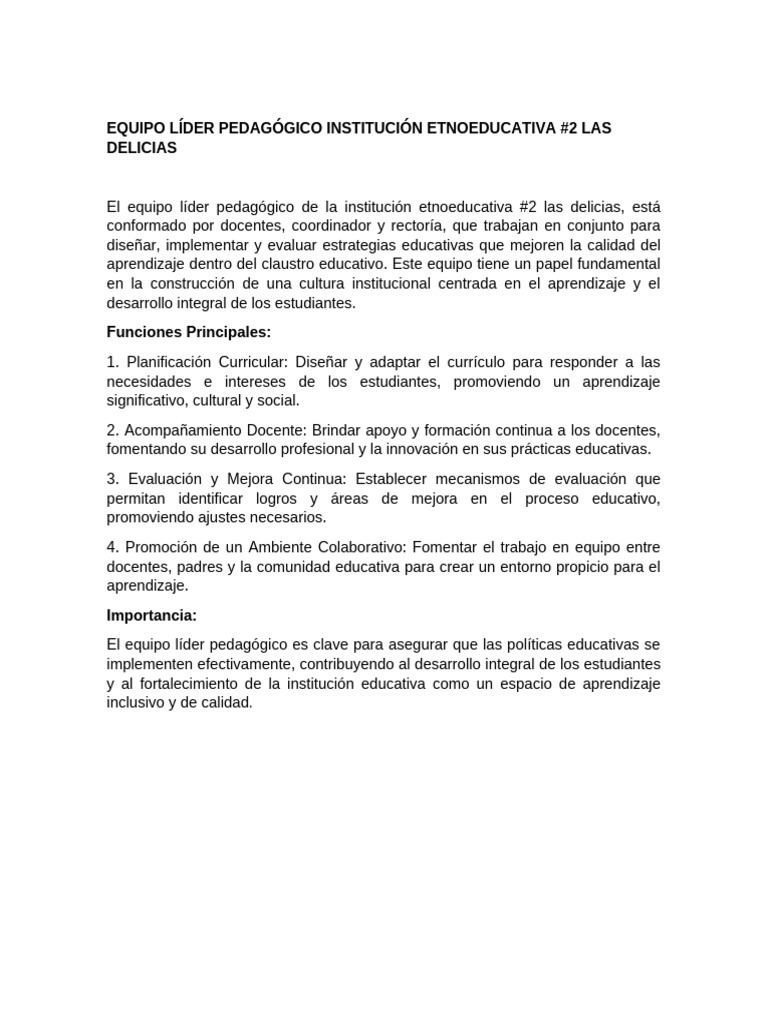 EQUIPO LÍDER PEDAGÓGICO INSTITUCIÓN ETNOEDUCATIVA #2 LAS DELICIAS

El equipo líder pedagógico de la institución etnoeducativa #2 las delicias, está conformado por docentes, coordinador y rectoría, que trabajan en conjunto para diseñar, implementar y evaluar estrategias educativas que mejoren la calidad del aprendizaje dentro del claustro educativo. Este equipo tiene un papel fundamental en la construcción de una cultura institucional centrada en el aprendizaje y el desarrollo integral de los estudiantes.

Funciones Principales:

1. Planificación Curricular: Diseñar y adaptar el currículo para responder a las necesidades e intereses de los estudiantes, promoviendo un aprendizaje significativo, cultural y social.

2. Acompañamiento Docente: Brindar apoyo y formación continua a los docentes, fomentando su desarrollo profesional y la innovación en sus prácticas educativas.

3. Evaluación y Mejora Continua: Establecer mecanismos de evaluación que permitan identificar logros y áreas de mejora en el proceso educativo, promoviendo ajustes necesarios.

4. Promoción de un Ambiente Colaborativo: Fomentar el trabajo en equipo entre docentes, padres y la comunidad educativa para crear un entorno propicio para el aprendizaje.

Importancia:

El equipo líder pedagógico es clave para asegurar que las políticas educativas se implementen efectivamente, contribuyendo al desarrollo integral de los estudiantes y al fortalecimiento de la institución educativa como un espacio de aprendizaje inclusivo y de calidad.